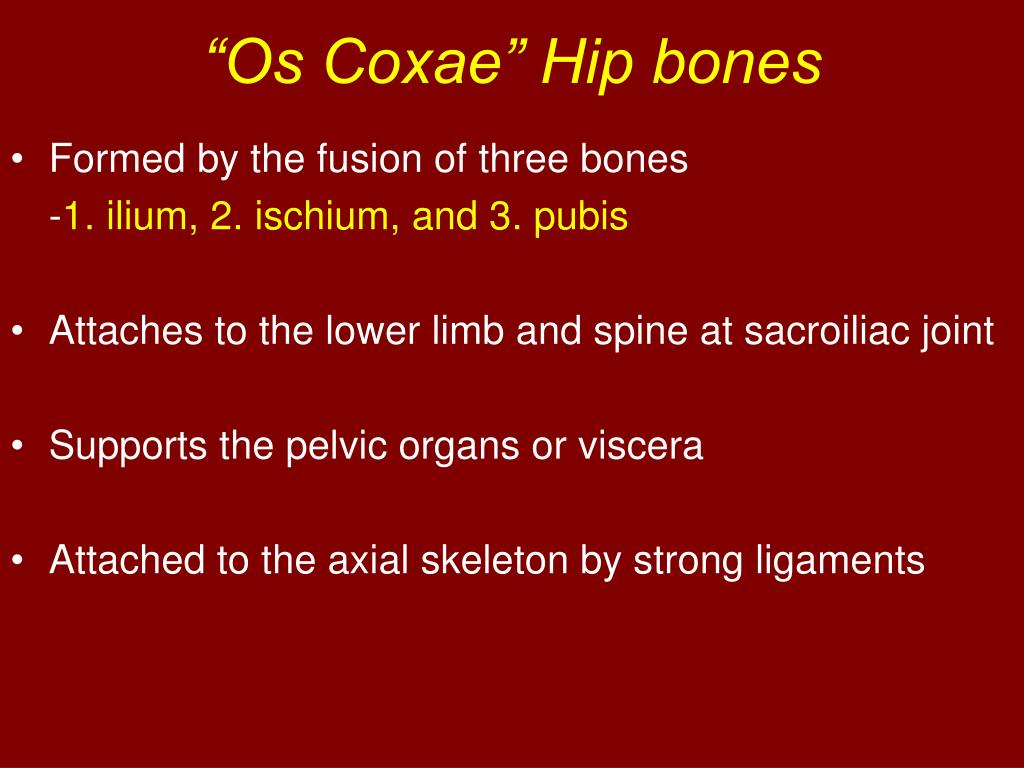 “Os Coxae” Hip bones

• Formed by the fusion of three bones
-1. ilium, 2. ischium, and 3. pubis

• Attaches to the lower limb and spine at sacroiliac joint

• Supports the pelvic organs or viscera

• Attached to the axial skeleton by strong ligaments